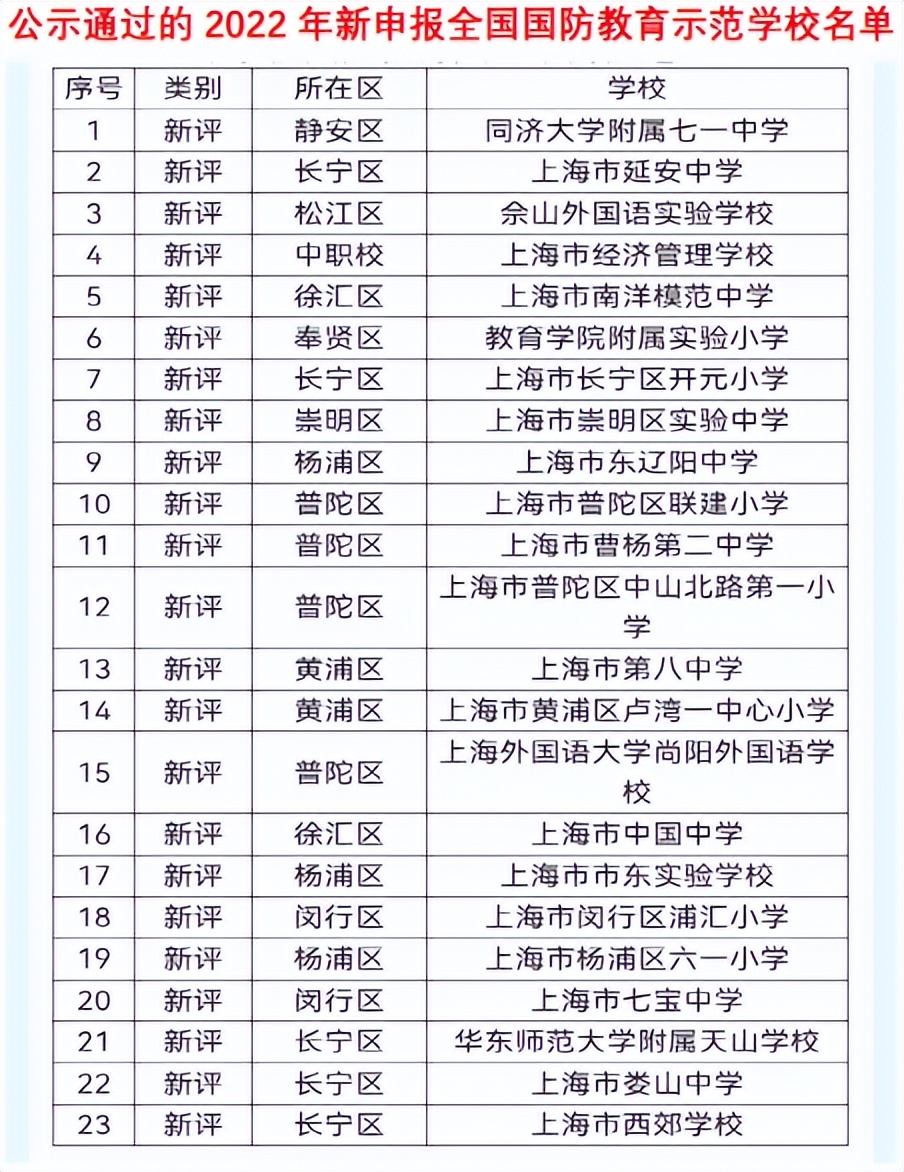 公示通过的 2022 年新申报全国国防教育示范学校名单

| 序号 | 类别 | 所在区 | 学校 |
|---|---|---|---|
| 1 | 新评 | 静安区 | 同济大学附属七一中学 |
| 2 | 新评 | 长宁区 | 上海市延安中学 |
| 3 | 新评 | 松江区 | 佘山外国语实验学校 |
| 4 | 新评 | 中职校 | 上海市经济管理学校 |
| 5 | 新评 | 徐汇区 | 上海市南洋模范中学 |
| 6 | 新评 | 奉贤区 | 教育学院附属实验小学 |
| 7 | 新评 | 长宁区 | 上海市长宁区开元小学 |
| 8 | 新评 | 崇明区 | 上海市崇明区实验中学 |
| 9 | 新评 | 杨浦区 | 上海市东辽阳中学 |
| 10 | 新评 | 普陀区 | 上海市普陀区联建小学 |
| 11 | 新评 | 普陀区 | 上海市曹杨第二中学 |
| 12 | 新评 | 普陀区 | 上海市普陀区中山北路第一小学 |
| 13 | 新评 | 黄浦区 | 上海市第八中学 |
| 14 | 新评 | 黄浦区 | 上海市黄浦区卢湾一中心小学 |
| 15 | 新评 | 普陀区 | 上海外国语大学尚阳外国语学校 |
| 16 | 新评 | 徐汇区 | 上海市中国中学 |
| 17 | 新评 | 杨浦区 | 上海市市东实验学校 |
| 18 | 新评 | 闵行区 | 上海市闵行区浦汇小学 |
| 19 | 新评 | 杨浦区 | 上海市杨浦区六一小学 |
| 20 | 新评 | 闵行区 | 上海市七宝中学 |
| 21 | 新评 | 长宁区 | 华东师范大学附属天山学校 |
| 22 | 新评 | 长宁区 | 上海市娄山中学 |
| 23 | 新评 | 长宁区 | 上海市西郊学校 |